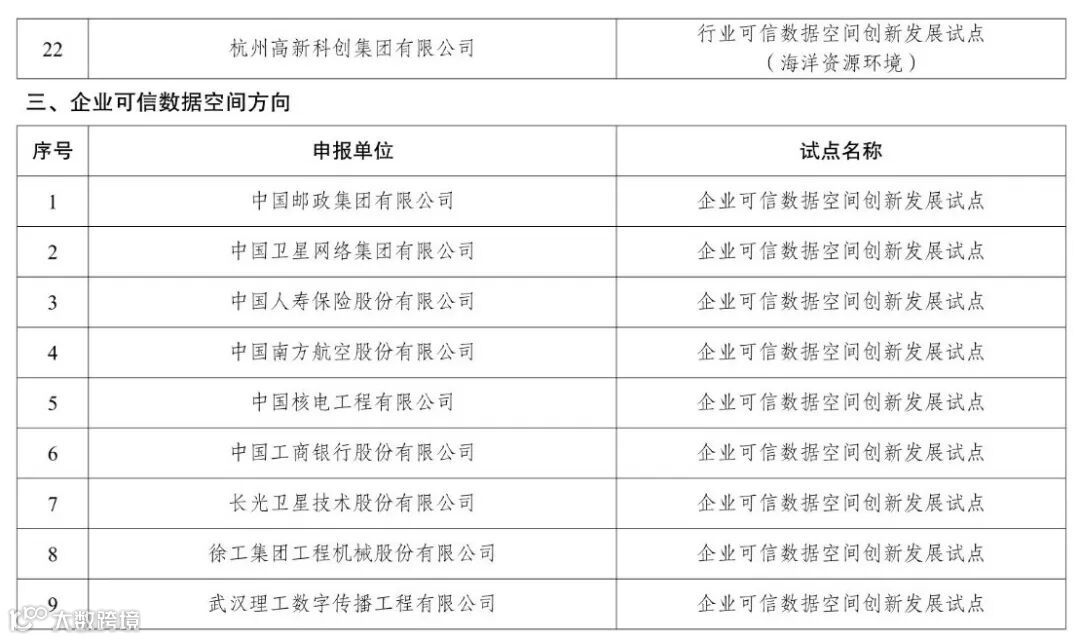 | 22 | 杭州高新科创集团有限公司 | 行业可信数据空间创新发展试点（海洋资源环境） |
|---|---|---|

三、企业可信数据空间方向

| 序号 | 申报单位 | 试点名称 |
|---|---|---|
| 1 | 中国邮政集团有限公司 | 企业可信数据空间创新发展试点 |
| 2 | 中国卫星网络集团有限公司 | 企业可信数据空间创新发展试点 |
| 3 | 中国人寿保险股份有限公司 | 企业可信数据空间创新发展试点 |
| 4 | 中国南方航空股份有限公司 | 企业可信数据空间创新发展试点 |
| 5 | 中国核电工程有限公司 | 企业可信数据空间创新发展试点 |
| 6 | 中国工商银行股份有限公司 | 企业可信数据空间创新发展试点 |
| 7 | 长光卫星技术股份有限公司 | 企业可信数据空间创新发展试点 |
| 8 | 徐工集团工程机械股份有限公司 | 企业可信数据空间创新发展试点 |
| 9 | 武汉理工数字传播工程有限公司 | 企业可信数据空间创新发展试点 |

大数跨境